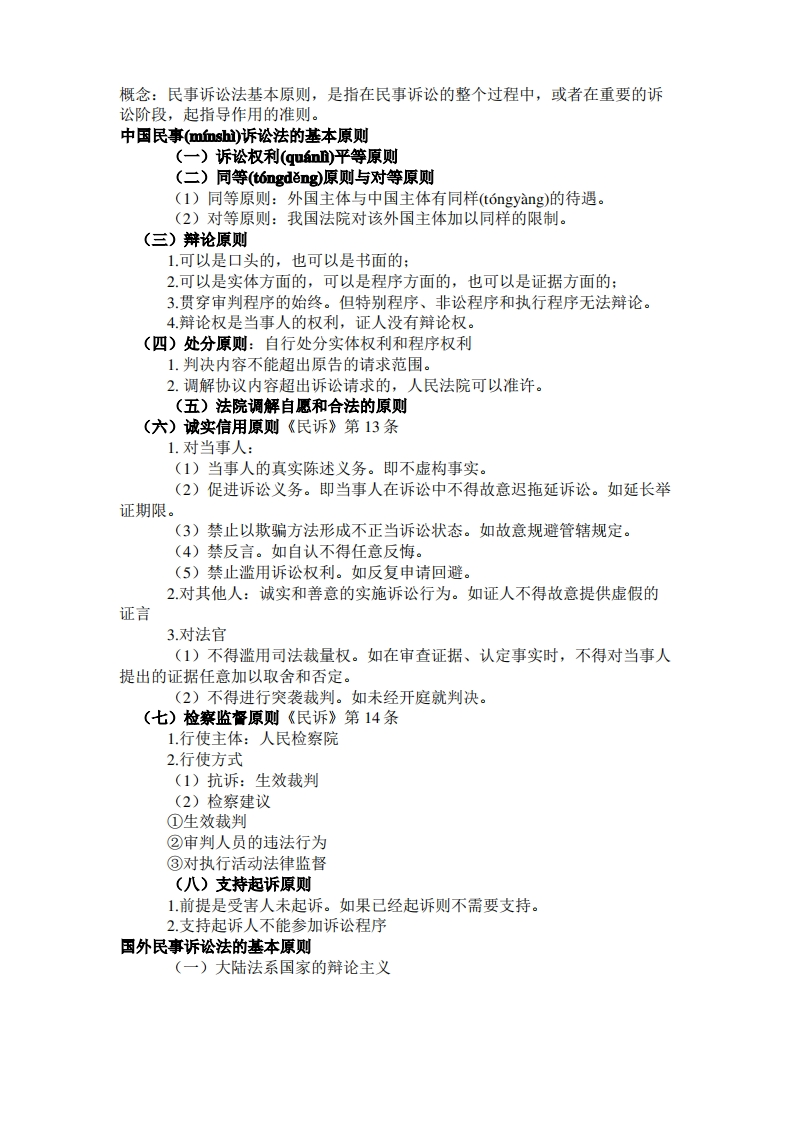 概念：民事诉讼法基本原则，是指在民事诉讼的整个过程中，或者在重要的诉讼阶段，起指导作用的准则。
中国民事(mínshì)诉讼法的基本原则
（一）诉讼权利(quánlì)平等原则
（二）同等(tóngděng)原则与对等原则
（1）同等原则：外国主体与中国主体有同样(tóngyàng)的待遇。
（2）对等原则：我国法院对该外国主体加以同样的限制。
（三）辩论原则
1.可以是口头的，也可以是书面的；
2.可以是实体方面的，可以是程序方面的，也可以是证据方面的；
3.贯穿审判程序的始终。但特别程序、非讼程序和执行程序无法辩论。
4.辩论权是当事人的权利，证人没有辩论权。
（四）处分原则：自行处分实体权利和程序权利
1. 判决内容不能超出原告的请求范围。
2. 调解协议内容超出诉讼请求的，人民法院可以准许。
（五）法院调解自愿和合法的原则
（六）诚实信用原则《民诉》第 13 条
1. 对当事人：
（1）当事人的真实陈述义务。即不虚构事实。
（2）促进诉讼义务。即当事人在诉讼中不得故意迟拖延诉讼。如延长举证期限。
（3）禁止以欺骗方法形成不正当诉讼状态。如故意规避管辖规定。
（4）禁反言。如自认不得任意反悔。
（5）禁止滥用诉讼权利。如反复申请回避。
2.对其他人：诚实和善意的实施诉讼行为。如证人不得故意提供虚假的证言
3.对法官
（1）不得滥用司法裁量权。如在审查证据、认定事实时，不得对当事人提出的证据任意加以取舍和否定。
（2）不得进行突袭裁判。如未经开庭就判决。
（七）检察监督原则《民诉》第 14 条
1.行使主体：人民检察院
2.行使方式
（1）抗诉：生效裁判
（2）检察建议
①生效裁判
②审判人员的违法行为
③对执行活动法律监督
（八）支持起诉原则
1.前提是受害人未起诉。如果已经起诉则不需要支持。
2.支持起诉人不能参加诉讼程序
国外民事诉讼法的基本原则
（一）大陆法系国家的辩论主义